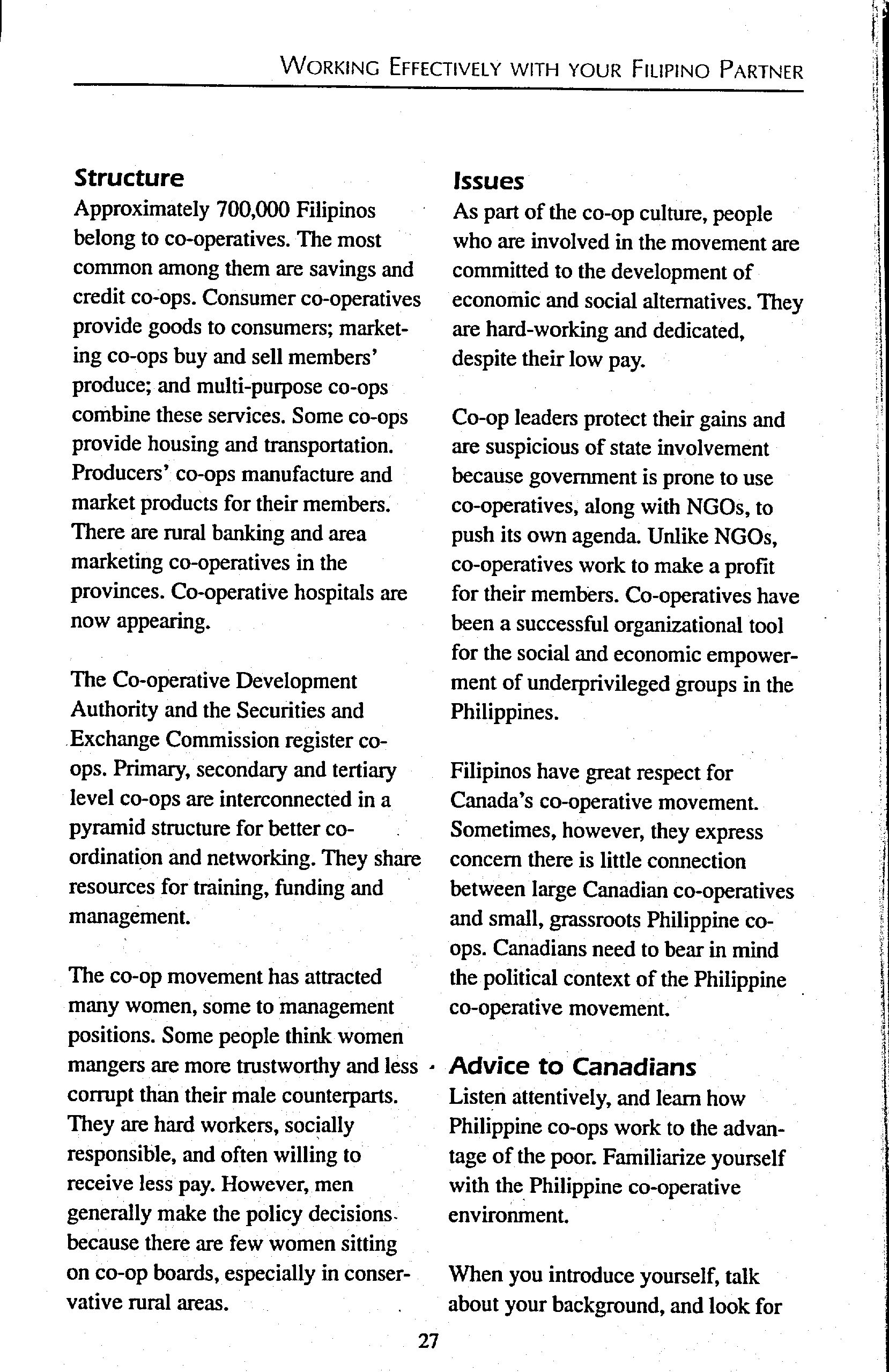 WORKING EFFECTIVELY WITH YOUR FILIPINO PARTNER

Structure
Approximately 700,000 Filipinos belong to co-operatives. The most common among them are savings and credit co-ops. Consumer co-operatives provide goods to consumers; marketing co-ops buy and sell members' produce; and multi-purpose co-ops combine these services. Some co-ops provide housing and transportation. Producers' co-ops manufacture and market products for their members. There are rural banking and area marketing co-operatives in the provinces. Co-operative hospitals are now appearing.

The Co-operative Development Authority and the Securities and Exchange Commission register co-ops. Primary, secondary and tertiary level co-ops are interconnected in a pyramid structure for better co-ordination and networking. They share resources for training, funding and management.

The co-op movement has attracted many women, some to management positions. Some people think women mangers are more trustworthy and less corrupt than their male counterparts. They are hard workers, socially responsible, and often willing to receive less pay. However, men generally make the policy decisions because there are few women sitting on co-op boards, especially in conservative rural areas.

Issues
As part of the co-op culture, people who are involved in the movement are committed to the development of economic and social alternatives. They are hard-working and dedicated, despite their low pay.

Co-op leaders protect their gains and are suspicious of state involvement because government is prone to use co-operatives, along with NGOs, to push its own agenda. Unlike NGOs, co-operatives work to make a profit for their members. Co-operatives have been a successful organizational tool for the social and economic empowerment of underprivileged groups in the Philippines.

Filipinos have great respect for Canada's co-operative movement. Sometimes, however, they express concern there is little connection between large Canadian co-operatives and small, grassroots Philippine co-ops. Canadians need to bear in mind the political context of the Philippine co-operative movement.

Advice to Canadians
Listen attentively, and learn how Philippine co-ops work to the advantage of the poor. Familiarize yourself with the Philippine co-operative environment.

When you introduce yourself, talk about your background, and look for

27